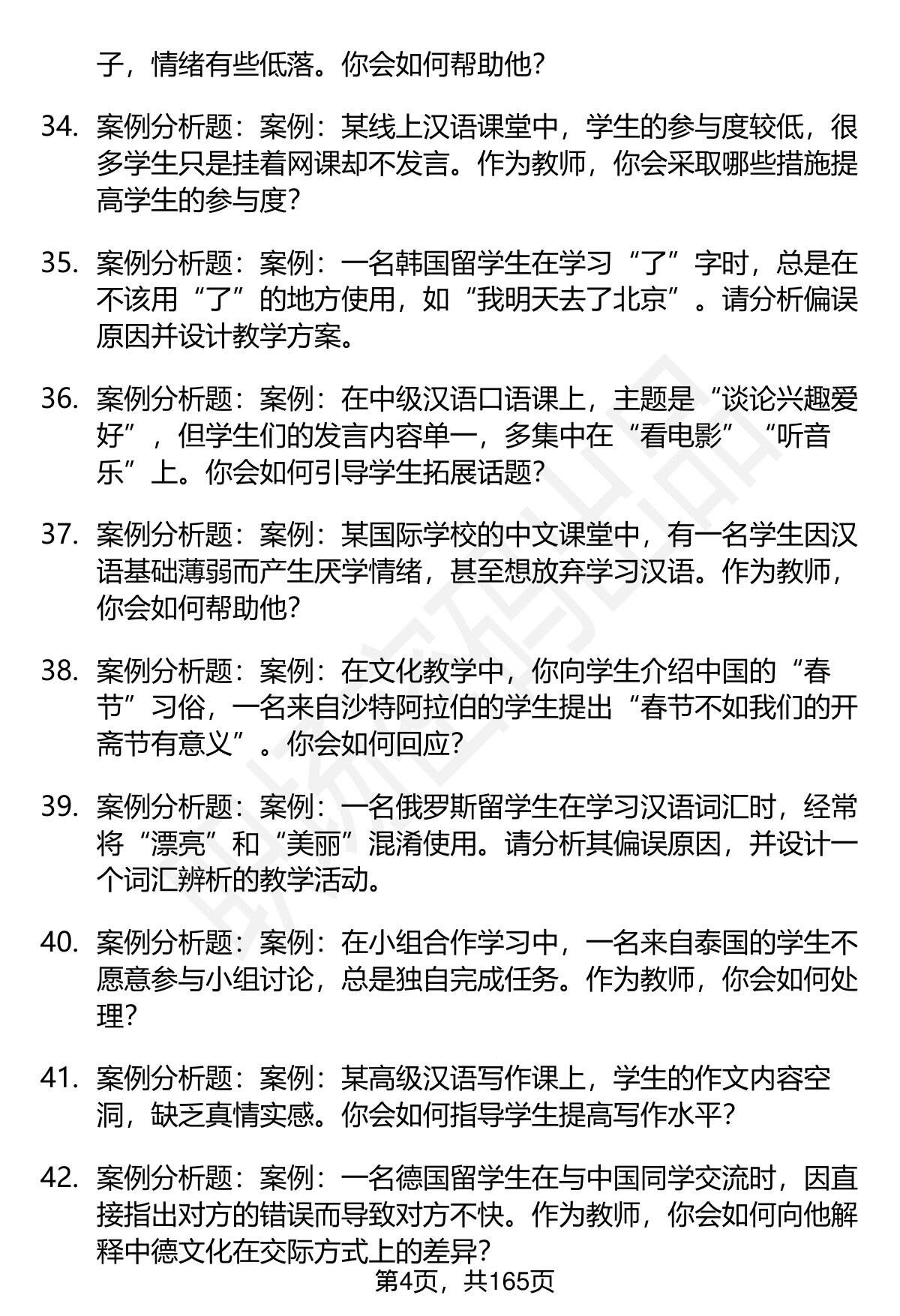 子，情绪有些低落。你会如何帮助他？

34. 案例分析题：案例：某线上汉语课堂中，学生的参与度较低，很多学生只是挂着网课却不发言。作为教师，你会采取哪些措施提高学生的参与度？

35. 案例分析题：案例：一名韩国留学生在学习“了”字时，总是在不该用“了”的地方使用，如“我明天去了北京”。请分析偏误原因并设计教学方案。

36. 案例分析题：案例：在中级汉语口语课上，主题是“谈论兴趣爱好”，但学生们的发言内容单一，多集中在“看电影”“听音乐”上。你会如何引导学生拓展话题？

37. 案例分析题：案例：某国际学校的中文课堂中，有一名学生因汉语基础薄弱而产生厌学情绪，甚至想放弃学习汉语。作为教师，你会如何帮助他？

38. 案例分析题：案例：在文化教学中，你向学生介绍中国的“春节”习俗，一名来自沙特阿拉伯的学生提出“春节不如我们的开斋节有意义”。你会如何回应？

39. 案例分析题：案例：一名俄罗斯留学生在学习汉语词汇时，经常将“漂亮”和“美丽”混淆使用。请分析其偏误原因，并设计一个词汇辨析的教学活动。

40. 案例分析题：案例：在小组合作学习中，一名来自泰国的学生不愿意参与小组讨论，总是独自完成任务。作为教师，你会如何处理？

41. 案例分析题：案例：某高级汉语写作课上，学生的作文内容空洞，缺乏真情实感。你会如何指导学生提高写作水平？

42. 案例分析题：案例：一名德国留学生在与中国同学交流时，因直接指出对方的错误而导致对方不快。作为教师，你会如何向他解释中德文化在交际方式上的差异？

第4页，共165页